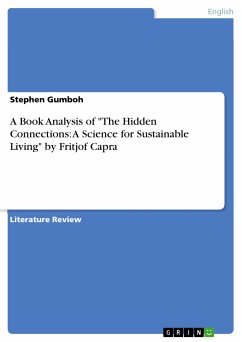 English

Stephen Gumboh

A Book Analysis of "The Hidden Connections: A Science for Sustainable Living" by Fritjof Capra

Literature Review

GRIN